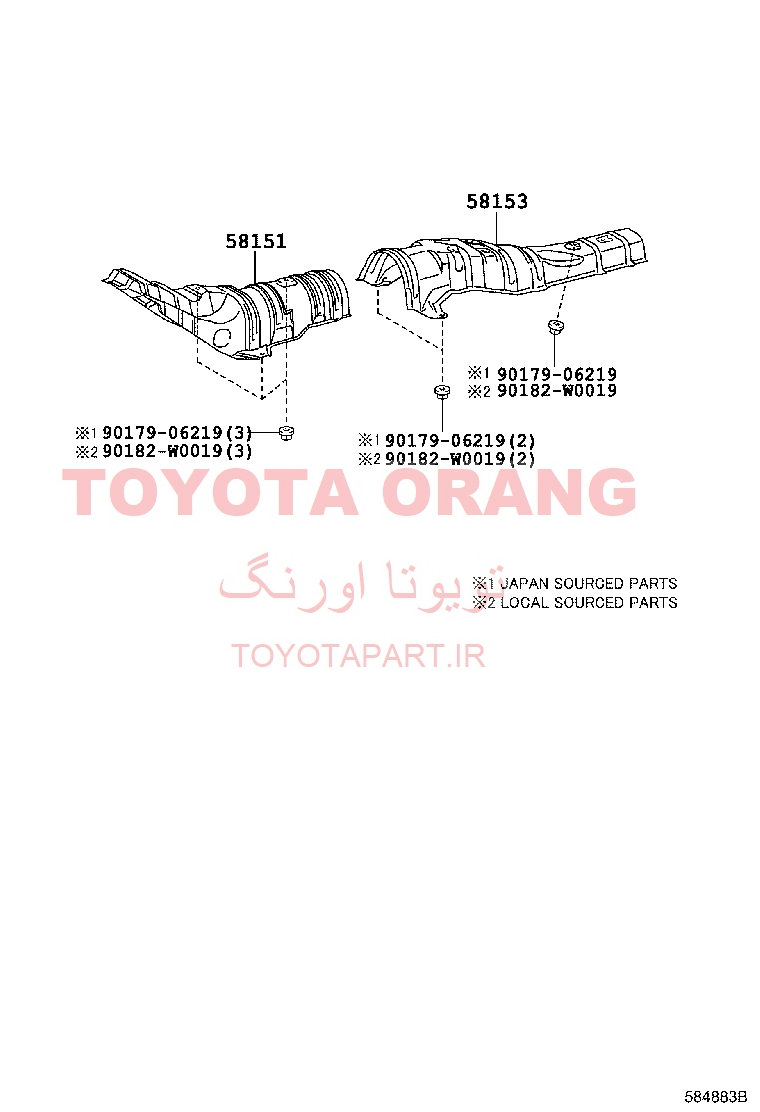 58153

58151

※1 90179-06219
※2 90182-W0019

※1 90179-06219(3)
※2 90182-W0019(3)

※1 90179-06219(2)
※2 90182-W0019(2)

TOYOTA ORANG

تویوتا اورنگ

※1 JAPAN SOURCED PARTS
※2 LOCAL SOURCED PARTS

TOYOTAPART.IR

584883B